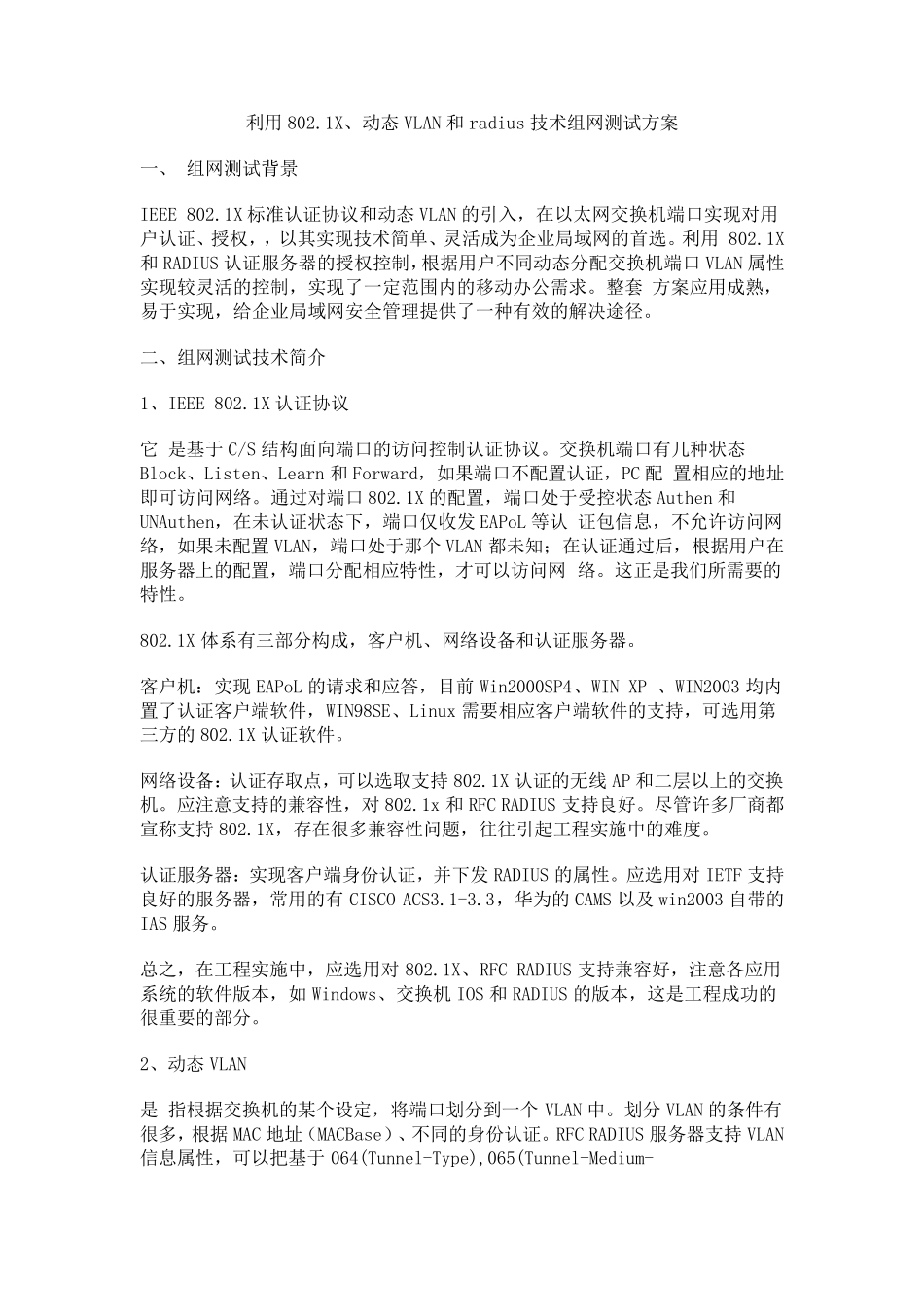 利用 802.1X、动态 VLAN 和 radius 技术组网测试方案

一、 组网测试背景

IEEE 802.1X 标准认证协议和动态 VLAN 的引入，在以太网交换机端口实现对用户认证、授权，，以其实现技术简单、灵活成为企业局域网的首选。利用 802.1X 和 RADIUS 认证服务器的授权控制，根据用户不同动态分配交换机端口 VLAN 属性实现较灵活的控制，实现了一定范围内的移动办公需求。整套 方案应用成熟，易于实现，给企业局域网安全管理提供了一种有效的解决途径。

二、组网测试技术简介

1、IEEE 802.1X 认证协议

它 是基于 C/S 结构面向端口的访问控制认证协议。交换机端口有几种状态 Block、Listen、Learn 和 Forward，如果端口不配置认证，PC 配 置相应的地址即可访问网络。通过对端口 802.1X 的配置，端口处于受控状态 Authen 和 UNAuthen，在未认证状态下，端口仅收发 EAPoL 等认 证包信息，不允许访问网络，如果未配置 VLAN，端口处于那个 VLAN 都未知；在认证通过后，根据用户在服务器上的配置，端口分配相应特性，才可以访问网 络。这正是我们所需要的特性。

802.1X 体系有三部分构成，客户机、网络设备和认证服务器。

客户机：实现 EAPoL 的请求和应答，目前 Win2000SP4、WIN XP 、WIN2003 均内置了认证客户端软件，WIN98SE、Linux 需要相应客户端软件的支持，可选用第三方的 802.1X 认证软件。

网络设备：认证存取点，可以选取支持 802.1X 认证的无线 AP 和二层以上的交换机。应注意支持的兼容性，对 802.1x 和 RFC RADIUS 支持良好。尽管许多厂商都宣称支持 802.1X，存在很多兼容性问题，往往引起工程实施中的难度。

认证服务器：实现客户端身份认证，并下发 RADIUS 的属性。应选用对 IETF 支持良好的服务器，常用的有 CISCO ACS3.1-3.3，华为的 CAMS 以及 win2003 自带的 IAS 服务。

总之，在工程实施中，应选用对 802.1X、RFC RADIUS 支持兼容好，注意各应用系统的软件版本，如 Windows、交换机 IOS 和 RADIUS 的版本，这是工程成功的很重要的部分。

2、动态 VLAN

是 指根据交换机的某个设定，将端口划分到一个 VLAN 中。划分 VLAN 的条件有很多，根据 MAC 地址（MACBase）、不同的身份认证。RFC RADIUS 服务器支持 VLAN 信息属性，可以把基于 064(Tunnel-Type),065(Tunnel-Medium-